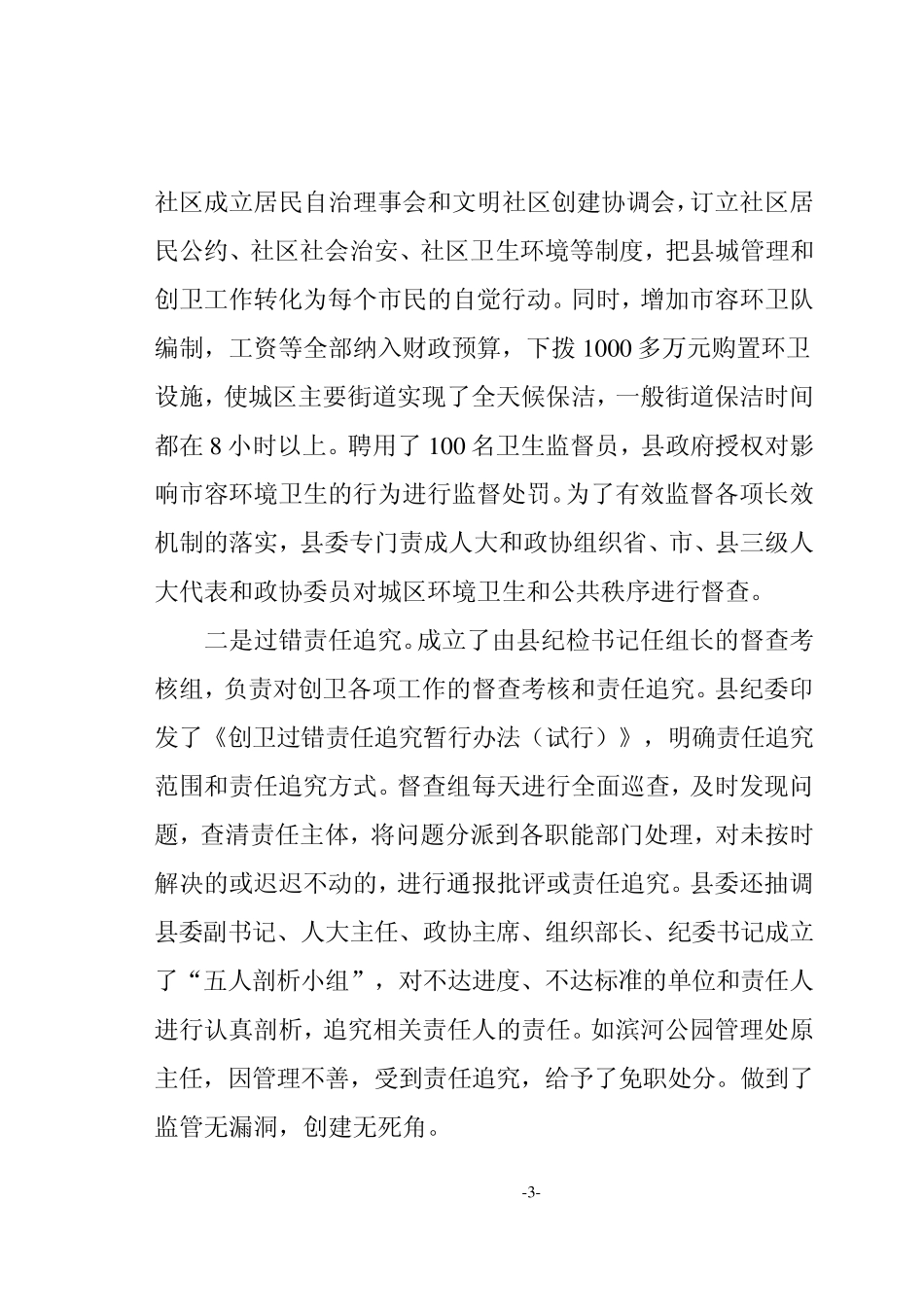 社区成立居民自治理事会和文明社区创建协调会，订立社区居民公约、社区社会治安、社区卫生环境等制度，把县城管理和创卫工作转化为每个市民的自觉行动。同时，增加市容环卫队编制，工资等全部纳入财政预算，下拨 1000 多万元购置环卫设施，使城区主要街道实现了全天候保洁，一般街道保洁时间都在 8 小时以上。聘用了 100 名卫生监督员，县政府授权对影响市容环境卫生的行为进行监督处罚。为了有效监督各项长效机制的落实，县委专门责成人大和政协组织省、市、县三级人大代表和政协委员对城区环境卫生和公共秩序进行督查。

二是过错责任追究。成立了由县纪检书记任组长的督查考核组，负责对创卫各项工作的督查考核和责任追究。县纪委印发了《创卫过错责任追究暂行办法（试行）》，明确责任追究范围和责任追究方式。督查组每天进行全面巡查，及时发现问题，查清责任主体，将问题分派到各职能部门处理，对未按时解决的或迟迟不动的，进行通报批评或责任追究。县委还抽调县委副书记、人大主任、政协主席、组织部长、纪委书记成立了“五人剖析小组”，对不达进度、不达标准的单位和责任人进行认真剖析，追究相关责任人的责任。如滨河公园管理处原主任，因管理不善，受到责任追究，给予了免职处分。做到了监管无漏洞，创建无死角。

-3-